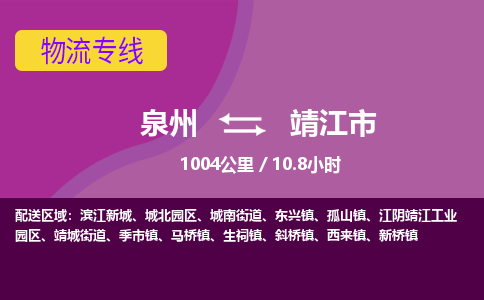 物流专线

泉州 靖江市

1004公里 / 10.8小时

配送区域：滨江新城、城北园区、城南街道、东兴镇、孤山镇、江阴靖江工业园区、靖城街道、季市镇、马桥镇、生祠镇、斜桥镇、西来镇、新桥镇